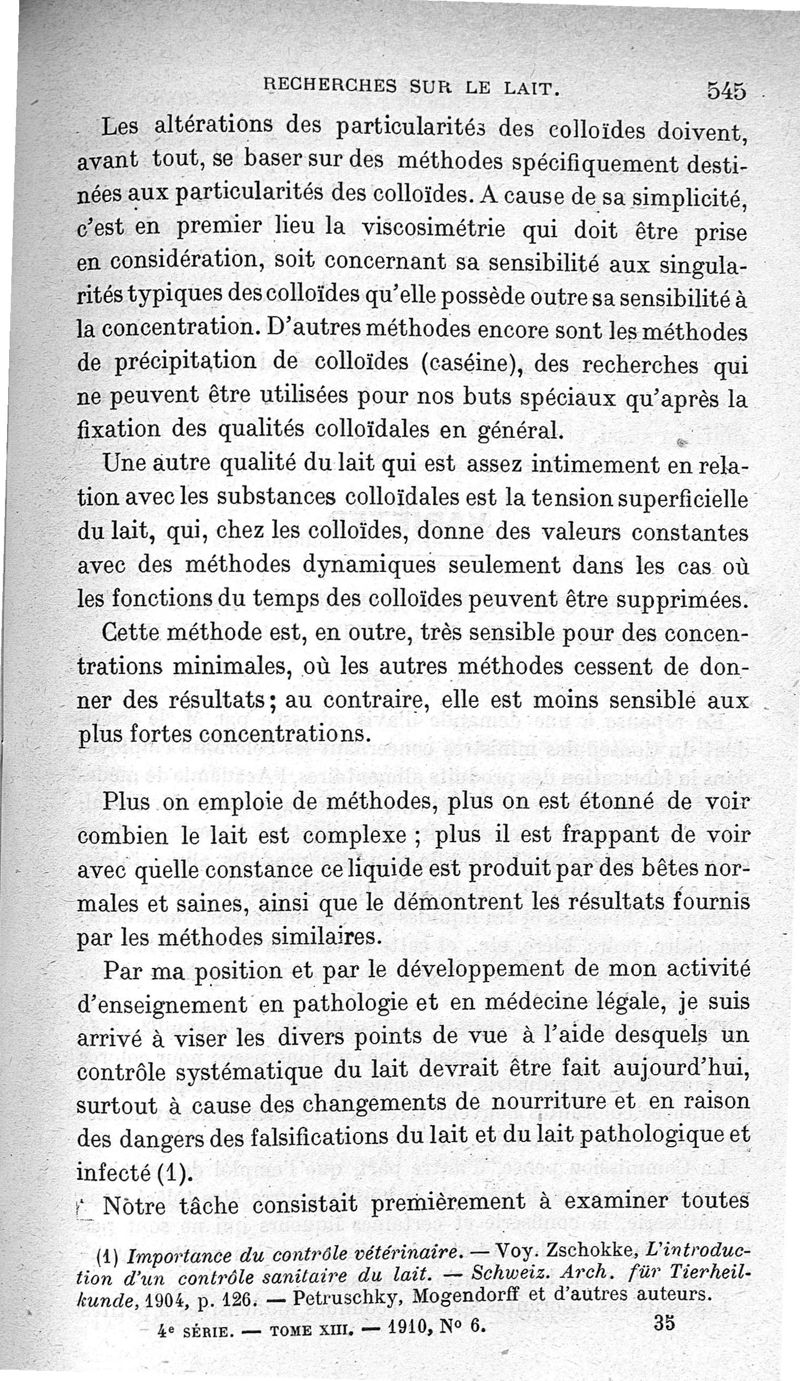 RECHERCHES SUR LE LAIT. 545

Les altérations des particularités des colloïdes doivent, avant tout, se baser sur des méthodes spécifiquement destinées aux particularités des colloïdes. A cause de sa simplicité, c'est en premier lieu la viscosimétrie qui doit être prise en considération, soit concernant sa sensibilité aux singularités typiques des colloïdes qu'elle possède outre sa sensibilité à la concentration. D'autres méthodes encore sont les méthodes de précipitation de colloïdes (caséine), des recherches qui ne peuvent être utilisées pour nos buts spéciaux qu'après la fixation des qualités colloïdales en général.

Une autre qualité du lait qui est assez intimement en relation avec les substances colloïdales est la tension superficielle du lait, qui, chez les colloïdes, donne des valeurs constantes avec des méthodes dynamiques seulement dans les cas où les fonctions du temps des colloïdes peuvent être supprimées.

Cette méthode est, en outre, très sensible pour des concentrations minimales, où les autres méthodes cessent de donner des résultats; au contraire, elle est moins sensible aux plus fortes concentrations.

Plus on emploie de méthodes, plus on est étonné de voir combien le lait est complexe ; plus il est frappant de voir avec quelle constance ce liquide est produit par des bêtes normales et saines, ainsi que le démontrent les résultats fournis par les méthodes similaires.

Par ma position et par le développement de mon activité d'enseignement en pathologie et en médecine légale, je suis arrivé à viser les divers points de vue à l'aide desquels un contrôle systématique du lait devrait être fait aujourd'hui, surtout à cause des changements de nourriture et en raison des dangers des falsifications du lait et du lait pathologique et infecté (1).

Notre tâche consistait premièrement à examiner toutes

(1) Importance du contrôle vétérinaire. — Voy. Zschokke, L'introduction d'un contrôle sanitaire du lait. — Schweiz. Arch. für Tierheilkunde, 1904, p. 126. — Petruschky, Mogendorff et d'autres auteurs.

4e SÉRIE. — TOME XIII. — 1910, N° 6. 35